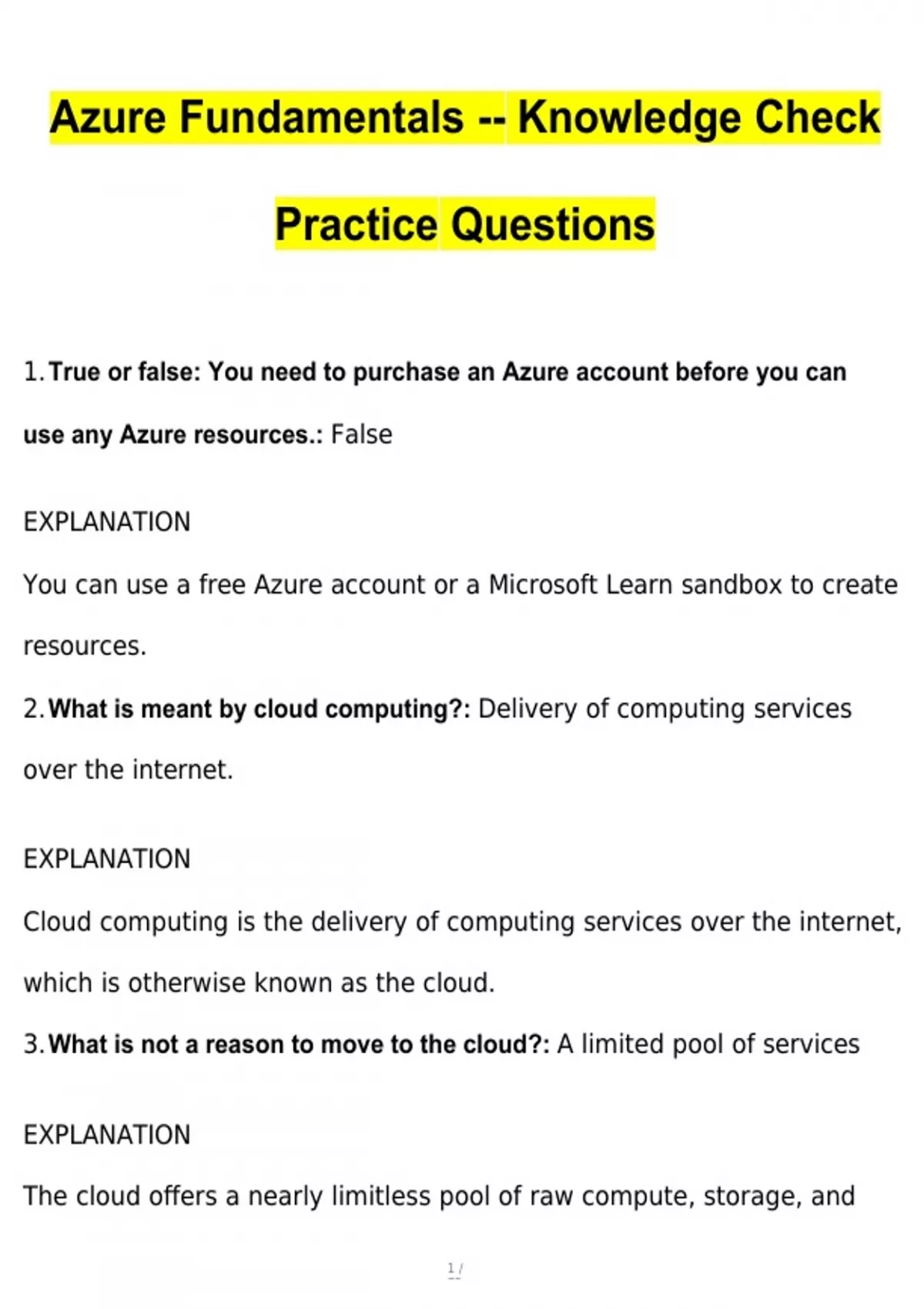 Azure Fundamentals -- Knowledge Check

Practice Questions

1. True or false: You need to purchase an Azure account before you can use any Azure resources.: False

EXPLANATION

You can use a free Azure account or a Microsoft Learn sandbox to create resources.

2. What is meant by cloud computing?: Delivery of computing services over the internet.

EXPLANATION

Cloud computing is the delivery of computing services over the internet, which is otherwise known as the cloud.

3. What is not a reason to move to the cloud?: A limited pool of services

EXPLANATION

The cloud offers a nearly limitless pool of raw compute, storage, and

1 /